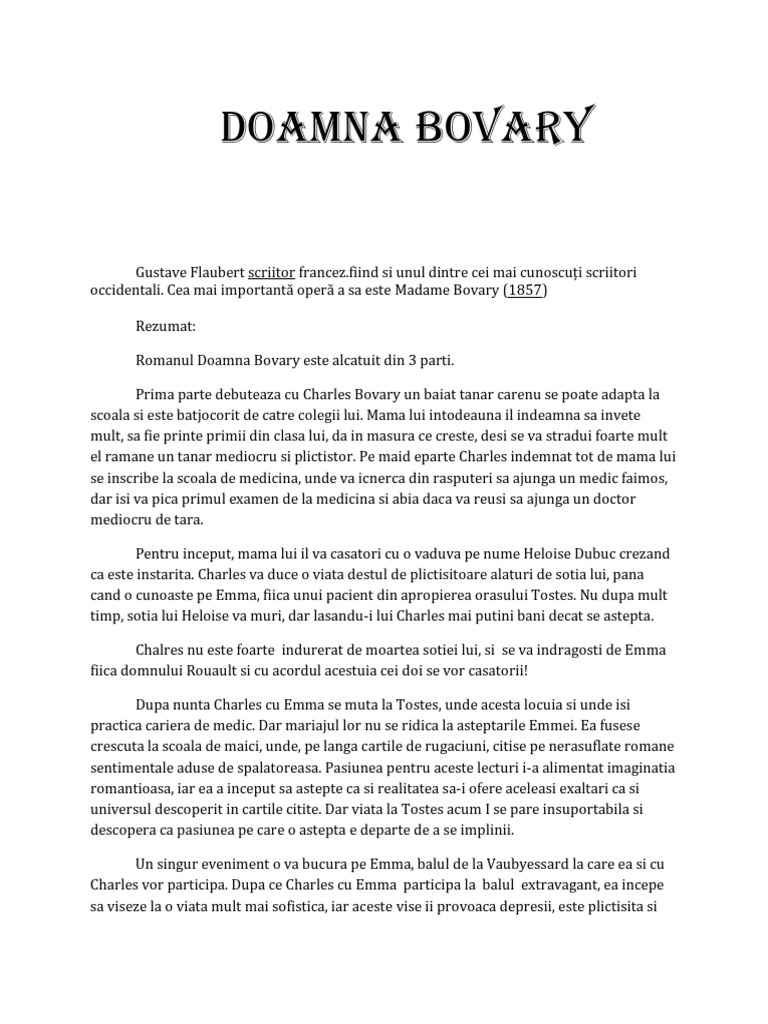 DOAMNA BOVARY

Gustave Flaubert scriitor francez.fiind si unul dintre cei mai cunoscuți scriitori occidentali. Cea mai importantă operă a sa este Madame Bovary (1857)

Rezumat:

Romanul Doamna Bovary este alcatuit din 3 parti.

Prima parte debuteaza cu Charles Bovary un baiat tanar carenu se poate adapta la scoala si este batjocorit de catre colegii lui. Mama lui intodeauna il indeamna sa invete mult, sa fie printe primii din clasa lui, da in masura ce creste, desi se va stradui foarte mult el ramane un tanar mediocru si plictistor. Pe maid eparte Charles indemnat tot de mama lui se inscribe la scoala de medicina, unde va icnerca din rasputeri sa ajunga un medic faimos, dar isi va pica primul examen de la medicina si abia daca va reusi sa ajunga un doctor mediocru de tara.

Pentru inceput, mama lui il va casatori cu o vaduva pe nume Heloise Dubuc crezand ca este instarita. Charles va duce o viata destul de plictisitoare alaturi de sotia lui, pana cand o cunoaste pe Emma, fiica unui pacient din apropierea orasului Tostes. Nu dupa mult timp, sotia lui Heloise va muri, dar lasandu-i lui Charles mai putini bani decat se astepta.

Chalres nu este foarte indurerat de moartea sotiei lui, si se va indragosti de Emma fiica domnului Rouault si cu acordul acestuia cei doi se vor casatorii!

Dupa nunta Charles cu Emma se muta la Tostes, unde acesta locuia si unde isi practica cariera de medic. Dar mariajul lor nu se ridica la asteptarile Emmei. Ea fusese crescuta la scoala de maici, unde, pe langa cartile de rugaciuni, citise pe nerasuflate romane sentimentale aduse de spalatoreasa. Pasiunea pentru aceste lecturi i-a alimentat imaginatia romantioasa, iar ea a inceput sa astepte ca si realitatea sa-i ofere aceleasi exaltari ca si universul descoperit in cartile citite. Dar viata la Tostes acum I se pare insuportabila si descopera ca pasiunea pe care o astepta e departe de a se implinii.

Un singur eveniment o va bucura pe Emma, balul de la Vaubyessard la care ea si cu Charles vor participa. Dupa ce Charles cu Emma participa la balul extravagant, ea incepe sa viseze la o viata mult mai sofistica, iar aceste vise ii provoaca depresii, este plictisita si